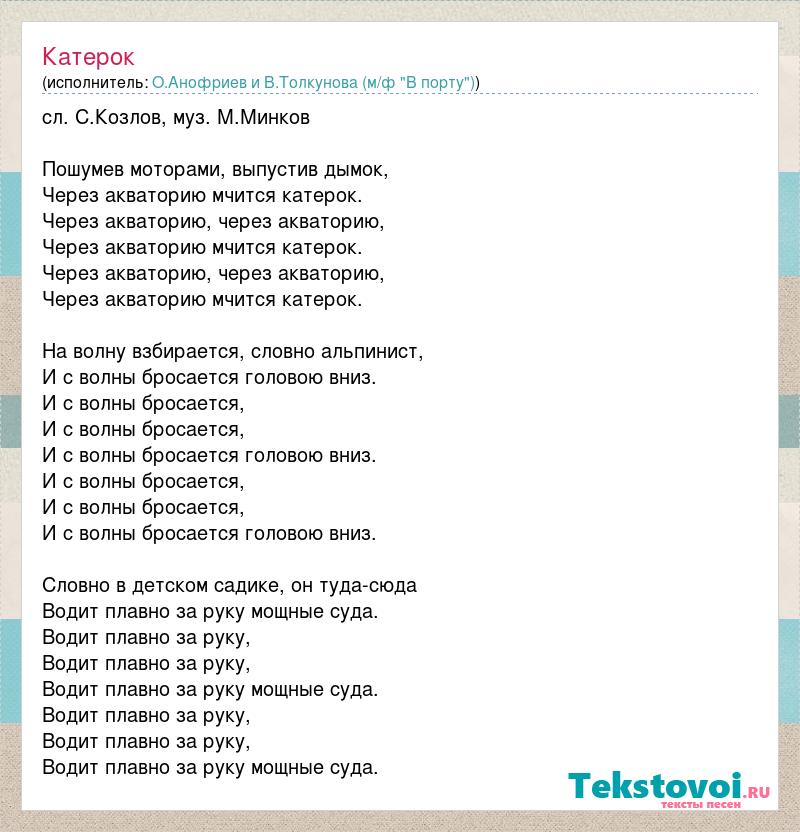 Катерок
(исполнитель: О.Анофриев и В.Толкунова (м/ф "В порту"))

сл. С.Козлов, муз. М.Минков

Пошумев моторами, выпустив дымок,
Через акваторию мчится катерок.
Через акваторию, через акваторию,
Через акваторию мчится катерок.
Через акваторию, через акваторию,
Через акваторию мчится катерок.

На волну взбирается, словно альпинист,
И с волны бросается головою вниз.
И с волны бросается,
И с волны бросается,
И с волны бросается головою вниз.
И с волны бросается,
И с волны бросается,
И с волны бросается головою вниз.

Словно в детском садике, он туда-сюда
Водит плавно за руку мощные суда.
Водит плавно за руку,
Водит плавно за руку,
Водит плавно за руку мощные суда.
Водит плавно за руку,
Водит плавно за руку,
Водит плавно за руку мощные суда.

Tekstovoi.ru
тексты песен